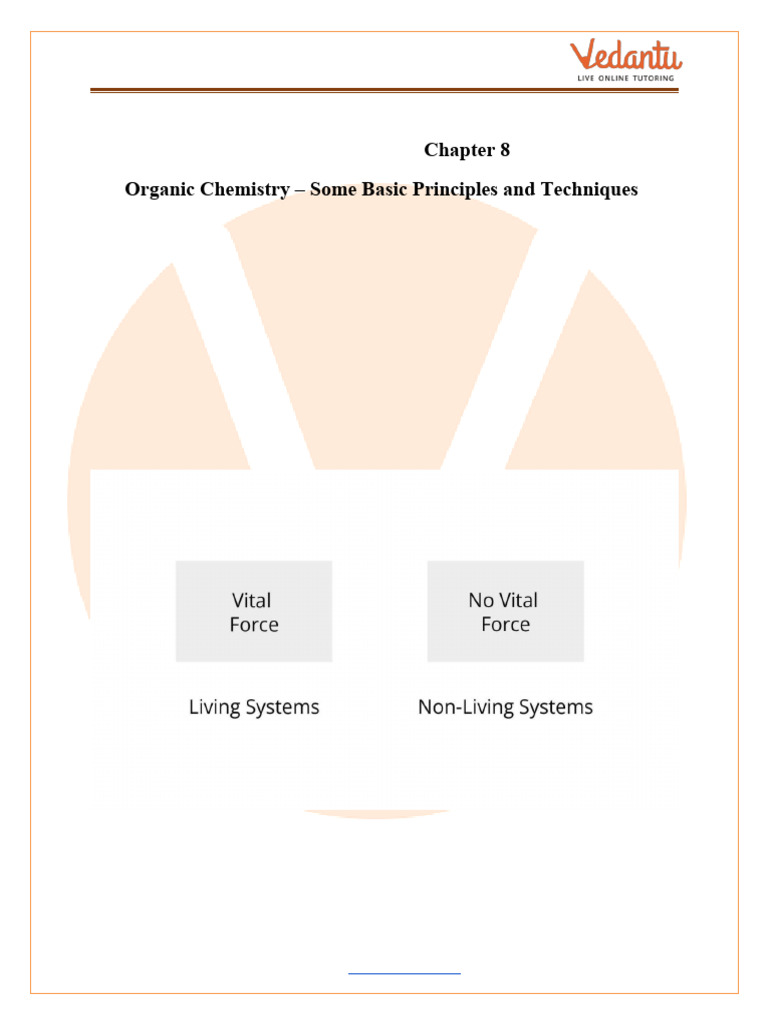 Vedantu
LIVE ONLINE TUTORING

Chapter 8

Organic Chemistry – Some Basic Principles and Techniques

Vital Force

No Vital Force

Living Systems

Non-Living Systems